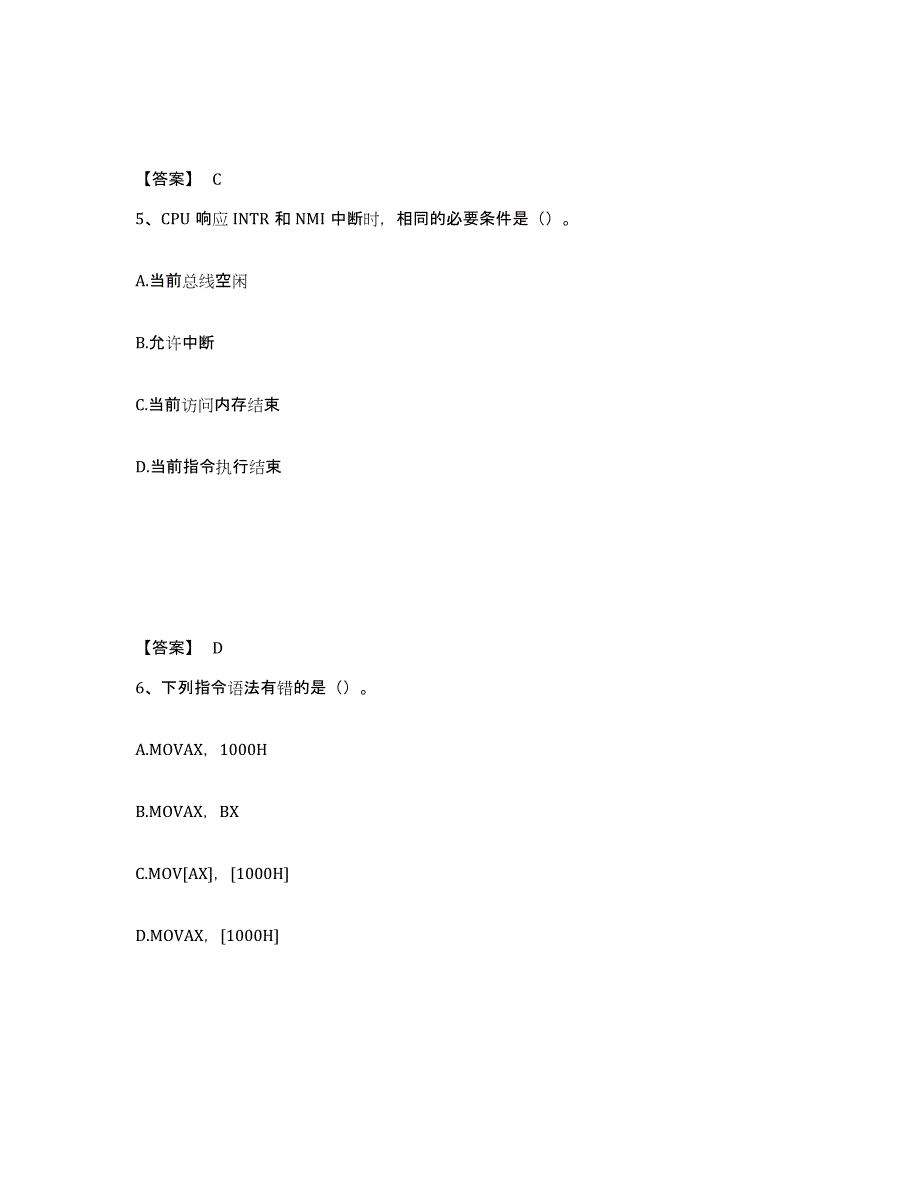 【答案】 C

5、CPU 响应 INTR 和 NMI 中断时，相同的必要条件是（）。

A.当前总线空闲

B.允许中断

C.当前访问内存结束

D.当前指令执行结束

【答案】 D

6、下列指令语法有错的是（）。

A.MOVAX，1000H

B.MOVAX，BX

C.MOV[AX]，[1000H]

D.MOVAX，[1000H]